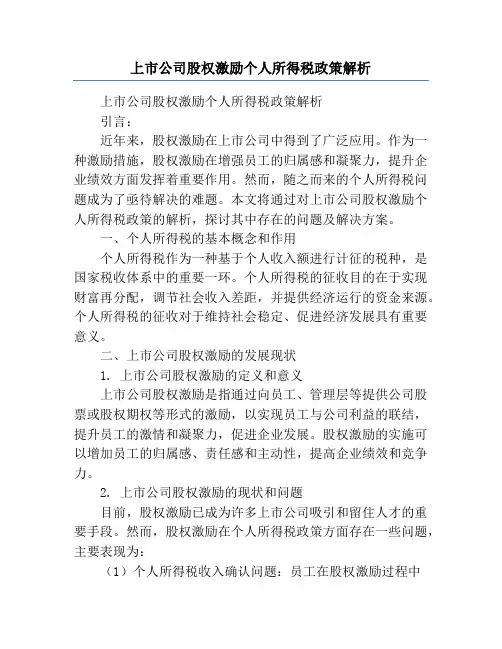 上市公司股权激励个人所得税政策解析

上市公司股权激励个人所得税政策解析

引言：

近年来，股权激励在上市公司中得到了广泛应用。作为一种激励措施，股权激励在增强员工的归属感和凝聚力，提升企业绩效方面发挥着重要作用。然而，随之而来的个人所得税问题成为了亟待解决的难题。本文将通过对上市公司股权激励个人所得税政策的解析，探讨其中存在的问题及解决方案。

一、个人所得税的基本概念和作用

个人所得税作为一种基于个人收入额进行计征的税种，是国家税收体系中的重要一环。个人所得税的征收目的在于实现财富再分配，调节社会收入差距，并提供经济运行的资金来源。个人所得税的征收对于维持社会稳定、促进经济发展具有重要意义。

二、上市公司股权激励的发展现状

1. 上市公司股权激励的定义和意义

上市公司股权激励是指通过向员工、管理层等提供公司股票或股权期权等形式的激励，以实现员工与公司利益的联结，提升员工的激情和凝聚力，促进企业发展。股权激励的实施可以增加员工的归属感、责任感和主动性，提高企业绩效和竞争力。

2. 上市公司股权激励的现状和问题

目前，股权激励已成为许多上市公司吸引和留住人才的重要手段。然而，股权激励在个人所得税政策方面存在一些问题，主要表现为：

（1）个人所得税收入确认问题：员工在股权激励过程中